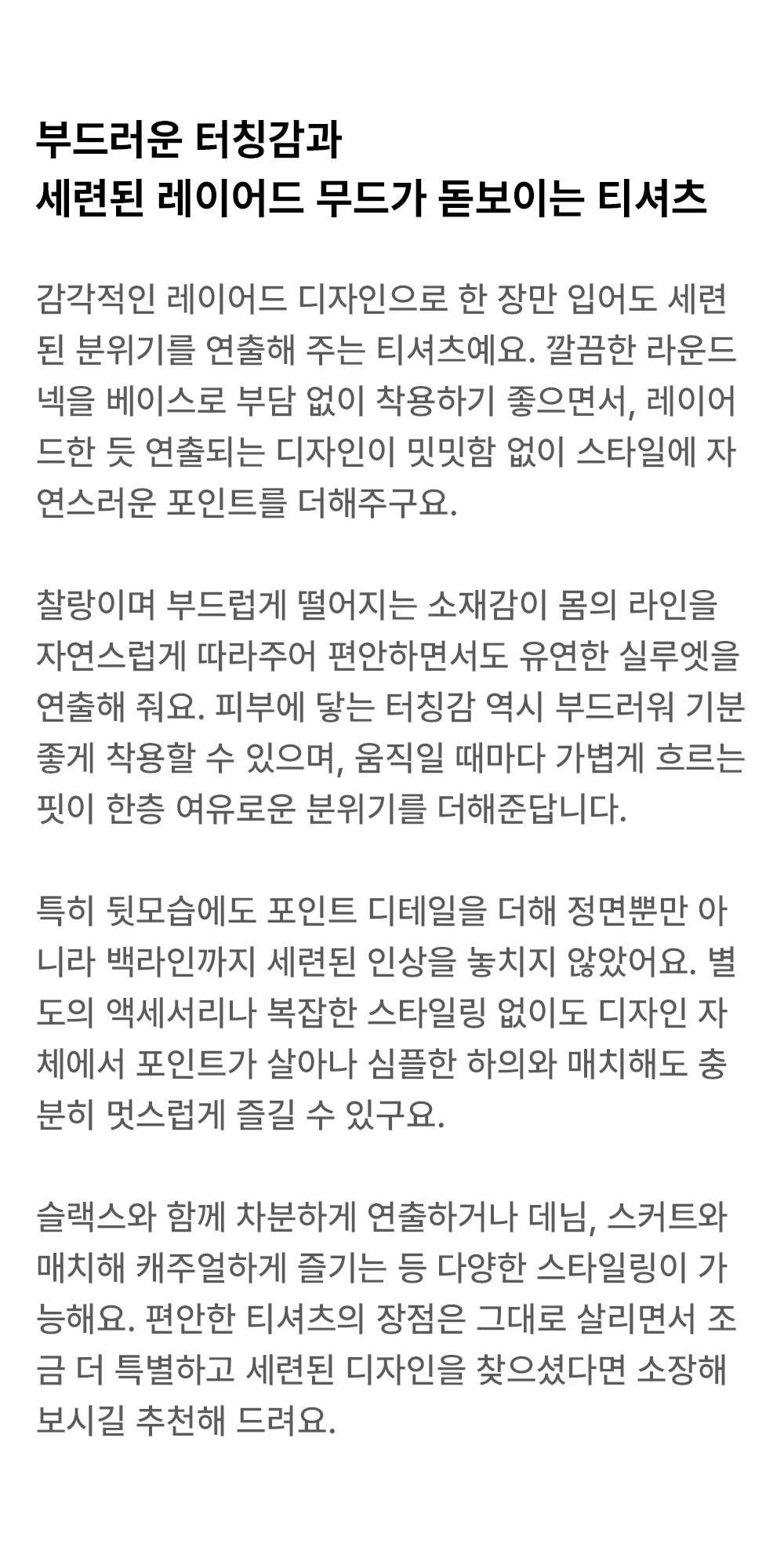 부드러운 터칭감과
세련된 레이어드 무드가 돋보이는 티셔츠

감각적인 레이어드 디자인으로 한 장만 입어도 세련된 분위기를 연출해 주는 티셔츠예요. 깔끔한 라운드넥을 베이스로 부담 없이 착용하기 좋으면서, 레이어드한 듯 연출되는 디자인이 밋밋함 없이 스타일에 자연스러운 포인트를 더해주구요.

찰랑이며 부드럽게 떨어지는 소재감이 몸의 라인을 자연스럽게 따라주어 편안하면서도 유연한 실루엣을 연출해 줘요. 피부에 닿는 터칭감 역시 부드러워 기분 좋게 착용할 수 있으며, 움직일 때마다 가볍게 흐르는 핏이 한층 여유로운 분위기를 더해준답니다.

특히 뒷모습에도 포인트 디테일을 더해 정면뿐만 아니라 백라인까지 세련된 인상을 놓치지 않았어요. 별도의 액세서리나 복잡한 스타일링 없이도 디자인 자체에서 포인트가 살아나 심플한 하의와 매치해도 충분히 멋스럽게 즐길 수 있구요.

슬랙스와 함께 차분하게 연출하거나 데님, 스커트와 매치해 캐주얼하게 즐기는 등 다양한 스타일링이 가능해요. 편안한 티셔츠의 장점은 그대로 살리면서 조금 더 특별하고 세련된 디자인을 찾으셨다면 소장해 보시길 추천해 드려요.